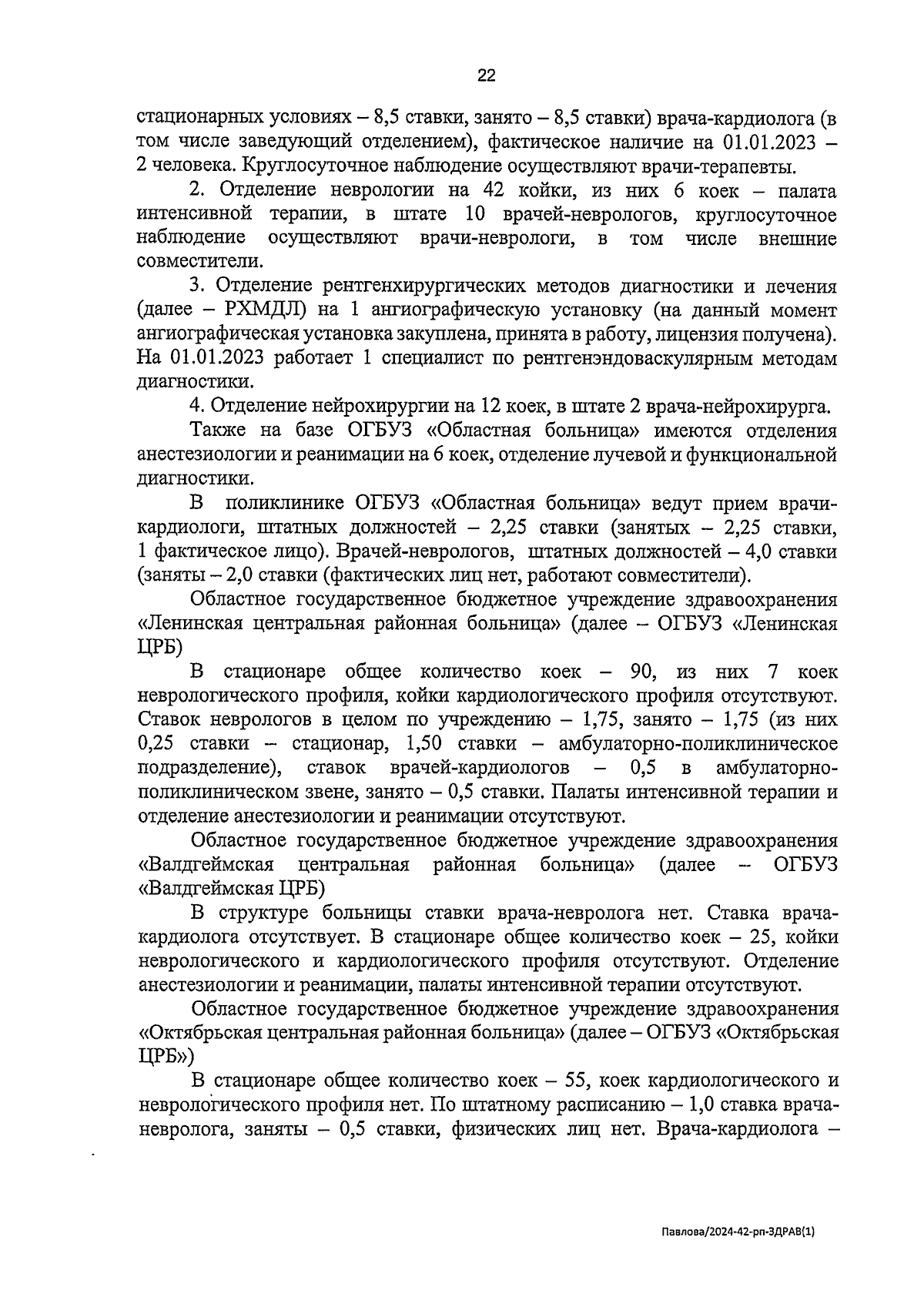 22

стационарных условиях – 8,5 ставки, занято – 8,5 ставки) врача-кардиолога (в том числе заведующий отделением), фактическое наличие на 01.01.2023 – 2 человека. Круглосуточное наблюдение осуществляют врачи-терапевты.

2. Отделение неврологии на 42 койки, из них 6 коек – палата интенсивной терапии, в штате 10 врачей-неврологов, круглосуточное наблюдение осуществляют врачи-неврологи, в том числе внешние совместители.

3. Отделение рентгенхирургических методов диагностики и лечения (далее – РХМДЛ) на 1 ангиографическую установку (на данный момент ангиографическая установка закуплена, принята в работу, лицензия получена). На 01.01.2023 работает 1 специалист по рентгенэндоваскулярным методам диагностики.

4. Отделение нейрохирургии на 12 коек, в штате 2 врача-нейрохирурга.

Также на базе ОГБУЗ «Областная больница» имеются отделения анестезиологии и реанимации на 6 коек, отделение лучевой и функциональной диагностики.

В поликлинике ОГБУЗ «Областная больница» ведут прием врачи-кардиологи, штатных должностей – 2,25 ставки (занятых – 2,25 ставки, 1 фактическое лицо). Врачей-неврологов, штатных должностей – 4,0 ставки (заняты – 2,0 ставки (фактических лиц нет, работают совместители).

Областное государственное бюджетное учреждение здравоохранения «Ленинская центральная районная больница» (далее – ОГБУЗ «Ленинская ЦРБ)

В стационаре общее количество коек – 90, из них 7 коек неврологического профиля, койки кардиологического профиля отсутствуют. Ставок неврологов в целом по учреждению – 1,75, занято – 1,75 (из них 0,25 ставки – стационар, 1,50 ставки – амбулаторно-поликлиническое подразделение), ставок врачей-кардиологов – 0,5 в амбулаторно-поликлиническом звене, занято – 0,5 ставки. Палаты интенсивной терапии и отделение анестезиологии и реанимации отсутствуют.

Областное государственное бюджетное учреждение здравоохранения «Валдгеймская центральная районная больница» (далее – ОГБУЗ «Валдгеймская ЦРБ)

В структуре больницы ставки врача-невролога нет. Ставка врача-кардиолога отсутствует. В стационаре общее количество коек – 25, койки неврологического и кардиологического профиля отсутствуют. Отделение анестезиологии и реанимации, палаты интенсивной терапии отсутствуют.

Областное государственное бюджетное учреждение здравоохранения «Октябрьская центральная районная больница» (далее – ОГБУЗ «Октябрьская ЦРБ»)

В стационаре общее количество коек – 55, коек кардиологического и неврологического профиля нет. По штатному расписанию – 1,0 ставка врача-невролога, заняты – 0,5 ставки, физических лиц нет. Врача-кардиолога –

Павлова/2024-42-рп-ЗДРАВ(1)